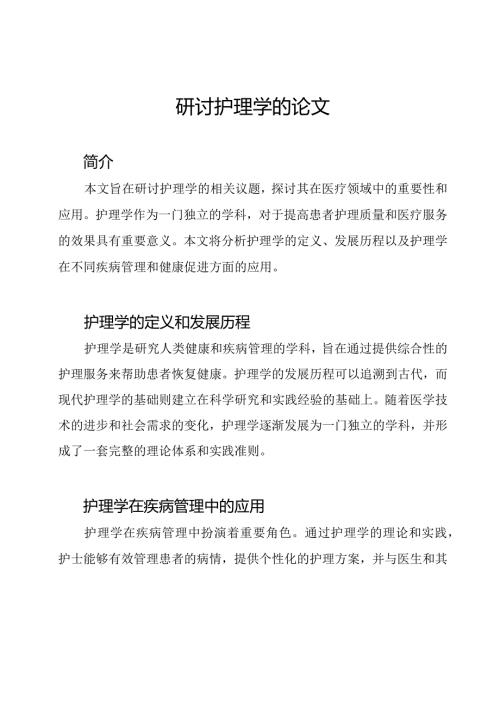 研讨护理学的论文

简介

本文旨在研讨护理学的相关议题，探讨其在医疗领域中的重要性和应用。护理学作为一门独立的学科，对于提高患者护理质量和医疗服务的效果具有重要意义。本文将分析护理学的定义、发展历程以及护理学在不同疾病管理和健康促进方面的应用。

护理学的定义和发展历程

护理学是研究人类健康和疾病管理的学科，旨在通过提供综合性的护理服务来帮助患者恢复健康。护理学的发展历程可以追溯到古代，而现代护理学的基础则建立在科学研究和实践经验的基础上。随着医学技术的进步和社会需求的变化，护理学逐渐发展为一门独立的学科，并形成了一套完整的理论体系和实践准则。

护理学在疾病管理中的应用

护理学在疾病管理中扮演着重要角色。通过护理学的理论和实践，护士能够有效管理患者的病情，提供个性化的护理方案，并与医生和其